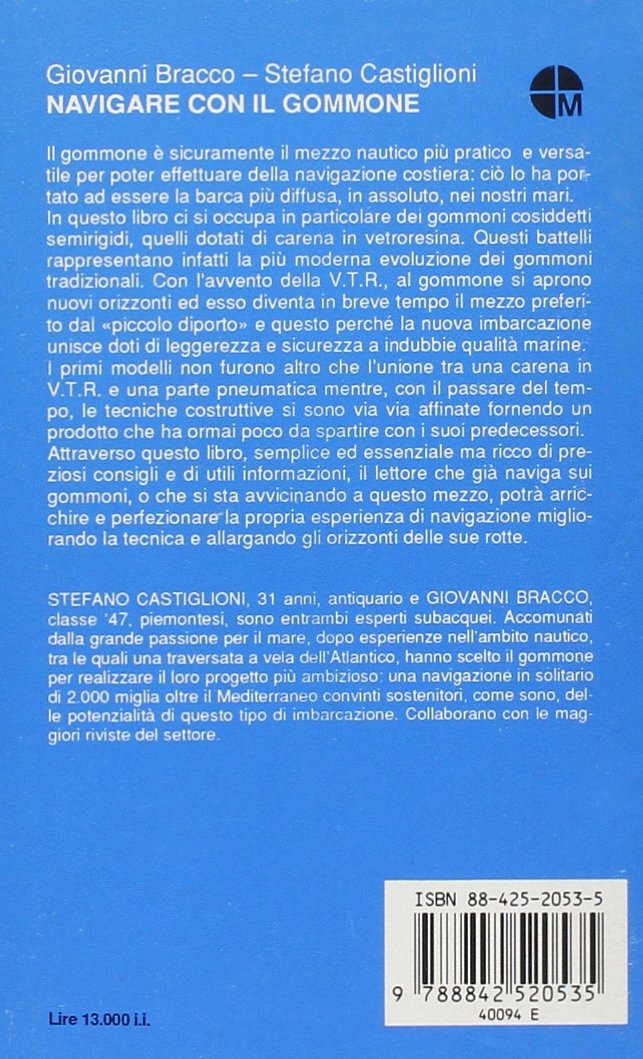 Giovanni Bracco – Stefano Castiglioni
NAVIGARE CON IL GOMMONE

M

Il gommone è sicuramente il mezzo nautico più pratico e versatile per poter effettuare della navigazione costiera: ciò lo ha portato ad essere la barca più diffusa, in assoluto, nei nostri mari. In questo libro ci si occupa in particolare dei gommoni cosiddetti semirigidi, quelli dotati di carena in vetroresina. Questi battelli rappresentano infatti la più moderna evoluzione dei gommoni tradizionali. Con l'avvento della V.T.R., al gommone si aprono nuovi orizzonti ed esso diventa in breve tempo il mezzo preferito dal «piccolo diporto» e questo perché la nuova imbarcazione unisce doti di leggerezza e sicurezza a indubbie qualità marine. I primi modelli non furono altro che l'unione tra una carena in V.T.R. e una parte pneumatica mentre, con il passare del tempo, le tecniche costruttive si sono via via affinate fornendo un prodotto che ha ormai poco da spartire con i suoi predecessori. Attraverso questo libro, semplice ed essenziale ma ricco di preziosi consigli e di utili informazioni, il lettore che già naviga sui gommoni, o che si sta avvicinando a questo mezzo, potrà arricchire e perfezionare la propria esperienza di navigazione migliorando la tecnica e allargando gli orizzonti delle sue rotte.

STEFANO CASTIGLIONI, 31 anni, antiquario e GIOVANNI BRACCO, classe '47, piemontesi, sono entrambi esperti subacquei. Accomunati dalla grande passione per il mare, dopo esperienze nell'ambito nautico, tra le quali una traversata a vela dell'Atlantico, hanno scelto il gommone per realizzare il loro progetto più ambizioso: una navigazione in solitario di 2.000 miglia oltre il Mediterraneo convinti sostenitori, come sono, delle potenzialità di questo tipo di imbarcazione. Collaborano con le maggiori riviste del settore.

ISBN 88-425-2053-5

9 788842 520535
40094 E

Lire 13.000 i.i.